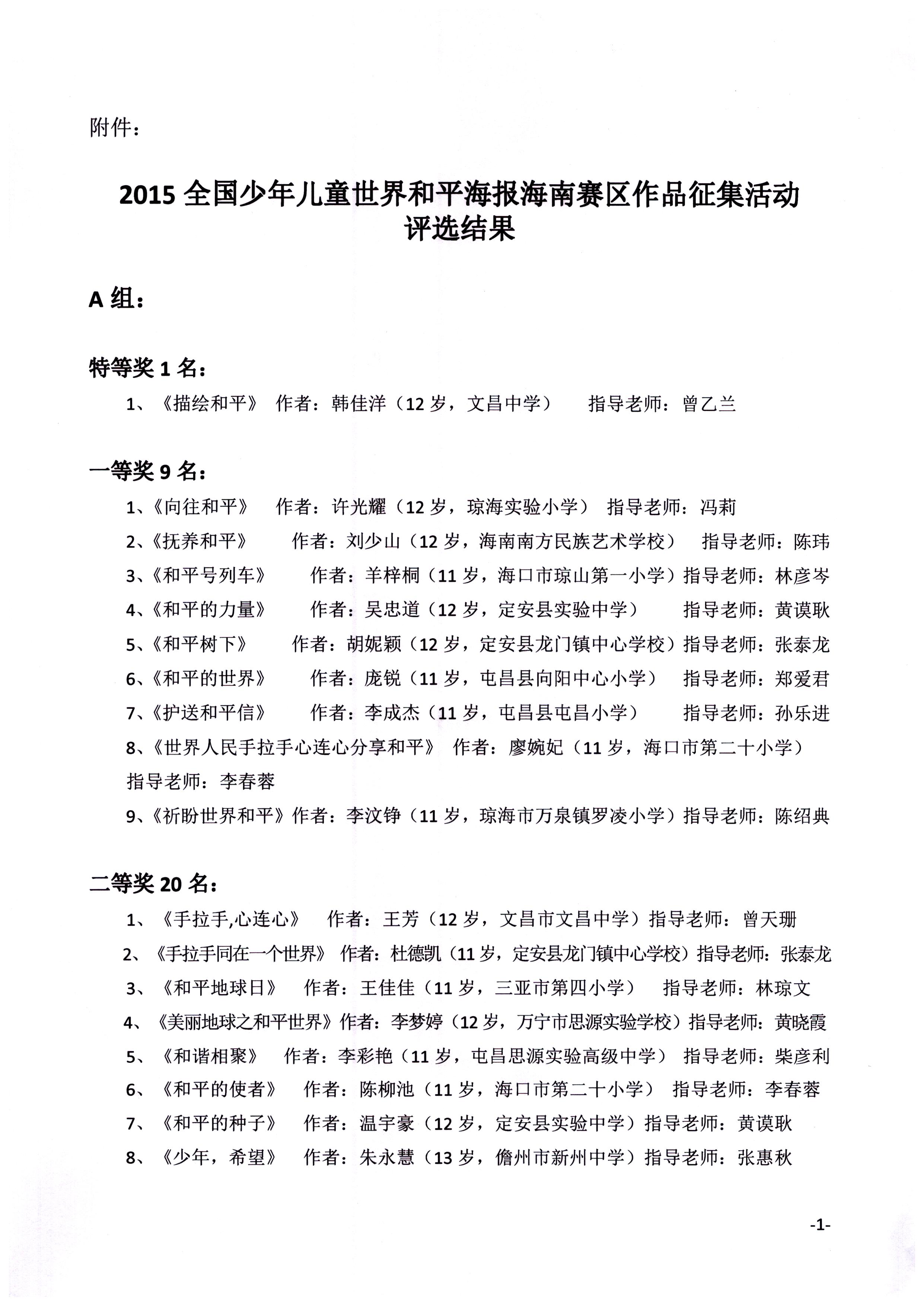 附件：

2015 全国少年儿童世界和平海报海南赛区作品征集活动评选结果

A 组：

特等奖 1 名：

1、《描绘和平》 作者：韩佳洋（12 岁，文昌中学） 指导老师：曾乙兰

一等奖 9 名：

1、《向往和平》 作者：许光耀（12 岁，琼海实验小学） 指导老师：冯莉

2、《抚养和平》 作者：刘少山（12 岁，海南南方民族艺术学校） 指导老师：陈玮

3、《和平号列车》 作者：羊梓桐（11 岁，海口市琼山第一小学）指导老师：林彦岑

4、《和平的力量》 作者：吴忠道（12 岁，定安县实验中学） 指导老师：黄谟耿

5、《和平树下》 作者：胡妮颖（12 岁，定安县龙门镇中心学校）指导老师：张泰龙

6、《和平的世界》 作者：庞锐（11 岁，屯昌县向阳中心小学） 指导老师：郑爱君

7、《护送和平信》 作者：李成杰（11 岁，屯昌县屯昌小学） 指导老师：孙乐进

8、《世界人民手拉手心连心分享和平》 作者：廖婉妃（11 岁，海口市第二十小学） 指导老师：李春蓉

9、《祈盼世界和平》作者：李汶铮（11 岁，琼海市万泉镇罗凌小学）指导老师：陈绍典

二等奖 20 名：

1、《手拉手,心连心》 作者：王芳（12 岁，文昌市文昌中学）指导老师：曾天珊

2、《手拉手同在一个世界》 作者：杜德凯（11 岁，定安县龙门镇中心学校）指导老师：张泰龙

3、《和平地球日》 作者：王佳佳（11 岁，三亚市第四小学） 指导老师：林琼文

4、《美丽地球之和平世界》作者：李梦婷（12 岁，万宁市思源实验学校）指导老师：黄晓霞

5、《和谐相聚》 作者：李彩艳（11 岁，屯昌思源实验高级中学） 指导老师：柴彦利

6、《和平的使者》 作者：陈柳池（11 岁，海口市第二十小学） 指导老师：李春蓉

7、《和平的种子》 作者：温宇豪（12 岁，定安县实验中学）指导老师：黄谟耿

8、《少年，希望》 作者：朱永慧（13 岁，儋州市新州中学）指导老师：张惠秋

-1-